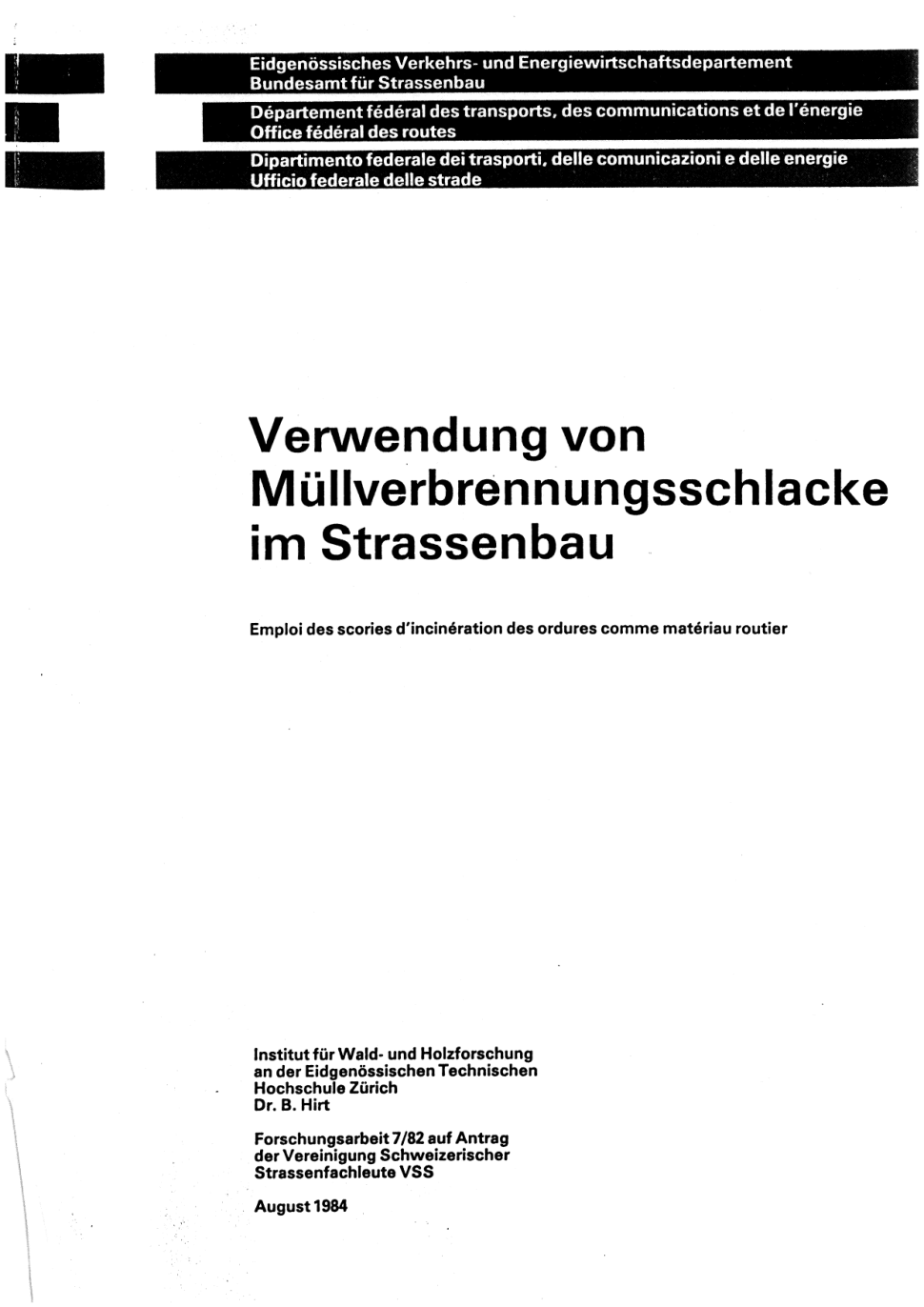 Eidgenössisches Verkehrs- und Energiewirtschaftsdepartement
Bundesamt für Strassenbau

Département fédéral des transports, des communications et de l'énergie
Office fédéral des routes

Dipartimento federale dei trasporti, delle comunicazioni e delle energie
Ufficio federale delle strade

Verwendung von Müllverbrennungsschlacke im Strassenbau

Emploi des scories d'incinération des ordures comme matériau routier

Institut für Wald- und Holzforschung
an der Eidgenössischen Technischen
Hochschule Zürich
Dr. B. Hirt

Forschungsarbeit 7/82 auf Antrag
der Vereinigung Schweizerischer
Strassenfachleute VSS

August 1984